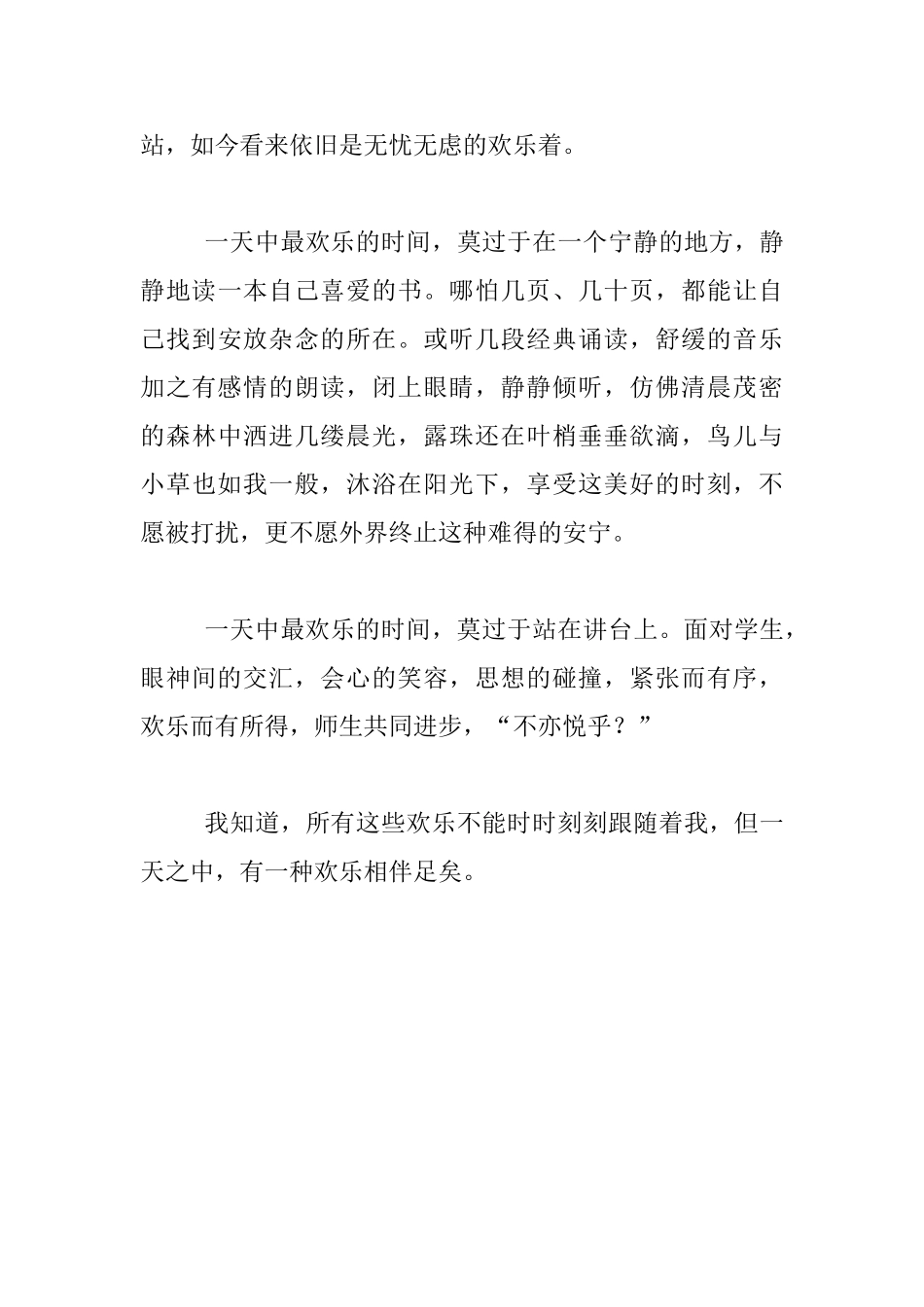 站，如今看来依旧是无忧无虑的欢乐着。

一天中最欢乐的时间，莫过于在一个宁静的地方，静静地读一本自己喜爱的书。哪怕几页、几十页，都能让自己找到安放杂念的所在。或听几段经典诵读，舒缓的音乐加之有感情的朗读，闭上眼睛，静静倾听，仿佛清晨茂密的森林中洒进几缕晨光，露珠还在叶梢垂垂欲滴，鸟儿与小草也如我一般，沐浴在阳光下，享受这美好的时刻，不愿被打扰，更不愿外界终止这种难得的安宁。

一天中最欢乐的时间，莫过于站在讲台上。面对学生，眼神间的交汇，会心的笑容，思想的碰撞，紧张而有序，欢乐而有所得，师生共同进步，“不亦悦乎？”

我知道，所有这些欢乐不能时时刻刻跟随着我，但一天之中，有一种欢乐相伴足矣。